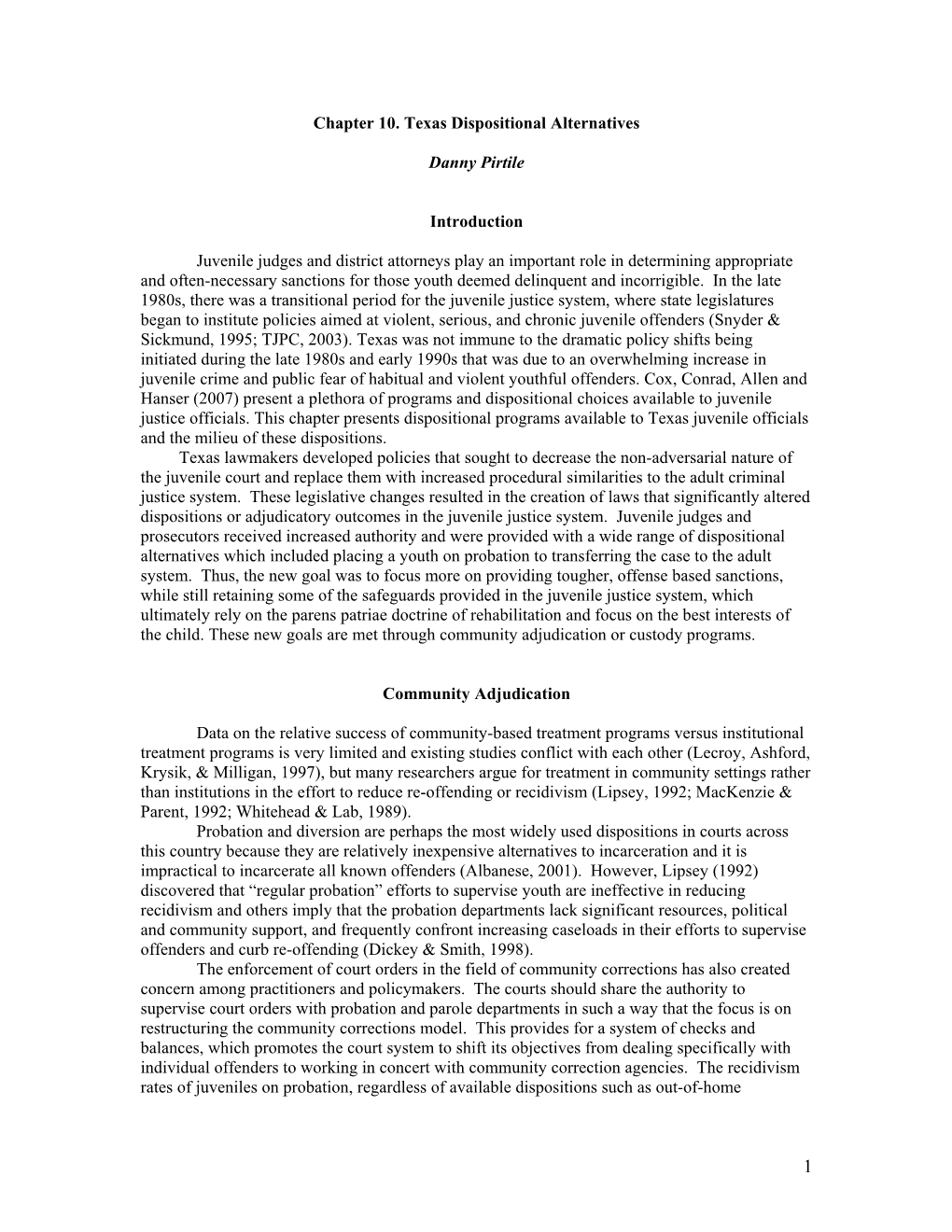 Chapter 10. Texas Dispositional Alternatives

Danny Pirtile

Introduction

Juvenile judges and district attorneys play an important role in determining appropriate and often-necessary sanctions for those youth deemed delinquent and incorrigible. In the late 1980s, there was a transitional period for the juvenile justice system, where state legislatures began to institute policies aimed at violent, serious, and chronic juvenile offenders (Snyder & Sickmund, 1995; TJPC, 2003). Texas was not immune to the dramatic policy shifts being initiated during the late 1980s and early 1990s that was due to an overwhelming increase in juvenile crime and public fear of habitual and violent youthful offenders. Cox, Conrad, Allen and Hanser (2007) present a plethora of programs and dispositional choices available to juvenile justice officials. This chapter presents dispositional programs available to Texas juvenile officials and the milieu of these dispositions.

Texas lawmakers developed policies that sought to decrease the non-adversarial nature of the juvenile court and replace them with increased procedural similarities to the adult criminal justice system. These legislative changes resulted in the creation of laws that significantly altered dispositions or adjudicatory outcomes in the juvenile justice system. Juvenile judges and prosecutors received increased authority and were provided with a wide range of dispositional alternatives which included placing a youth on probation to transferring the case to the adult system. Thus, the new goal was to focus more on providing tougher, offense based sanctions, while still retaining some of the safeguards provided in the juvenile justice system, which ultimately rely on the parens patriae doctrine of rehabilitation and focus on the best interests of the child. These new goals are met through community adjudication or custody programs.

Community Adjudication

Data on the relative success of community-based treatment programs versus institutional treatment programs is very limited and existing studies conflict with each other (Lecroy, Ashford, Krysik, & Milligan, 1997), but many researchers argue for treatment in community settings rather than institutions in the effort to reduce re-offending or recidivism (Lipsey, 1992; MacKenzie & Parent, 1992; Whitehead & Lab, 1989).

Probation and diversion are perhaps the most widely used dispositions in courts across this country because they are relatively inexpensive alternatives to incarceration and it is impractical to incarcerate all known offenders (Albanese, 2001). However, Lipsey (1992) discovered that “regular probation” efforts to supervise youth are ineffective in reducing recidivism and others imply that the probation departments lack significant resources, political and community support, and frequently confront increasing caseloads in their efforts to supervise offenders and curb re-offending (Dickey & Smith, 1998).

The enforcement of court orders in the field of community corrections has also created concern among practitioners and policymakers. The courts should share the authority to supervise court orders with probation and parole departments in such a way that the focus is on restructuring the community corrections model. This provides for a system of checks and balances, which promotes the court system to shift its objectives from dealing specifically with individual offenders to working in concert with community correction agencies. The recidivism rates of juveniles on probation, regardless of available dispositions such as out-of-home

1